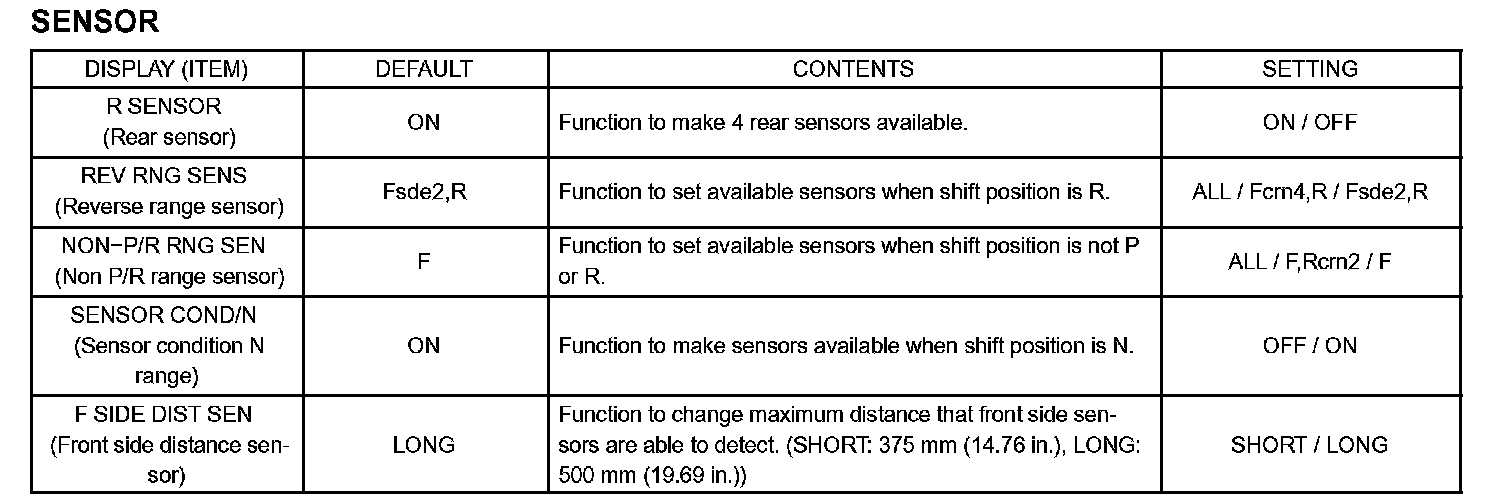 SENSOR

| DISPLAY (ITEM) | DEFAULT | CONTENTS | SETTING |
|---|---|---|---|
| R SENSOR (Rear sensor) | ON | Function to make 4 rear sensors available. | ON / OFF |
| REV RNG SENS (Reverse range sensor) | Fsde2,R | Function to set available sensors when shift position is R. | ALL / Fcrn4,R / Fsde2,R |
| NON−P/R RNG SEN (Non P/R range sensor) | F | Function to set available sensors when shift position is not P or R. | ALL / F,Rcrn2 / F |
| SENSOR COND/N (Sensor condition N range) | ON | Function to make sensors available when shift position is N. | OFF / ON |
| F SIDE DIST SEN (Front side distance sensor) | LONG | Function to change maximum distance that front side sensors are able to detect. (SHORT: 375 mm (14.76 in.), LONG: 500 mm (19.69 in.)) | SHORT / LONG |